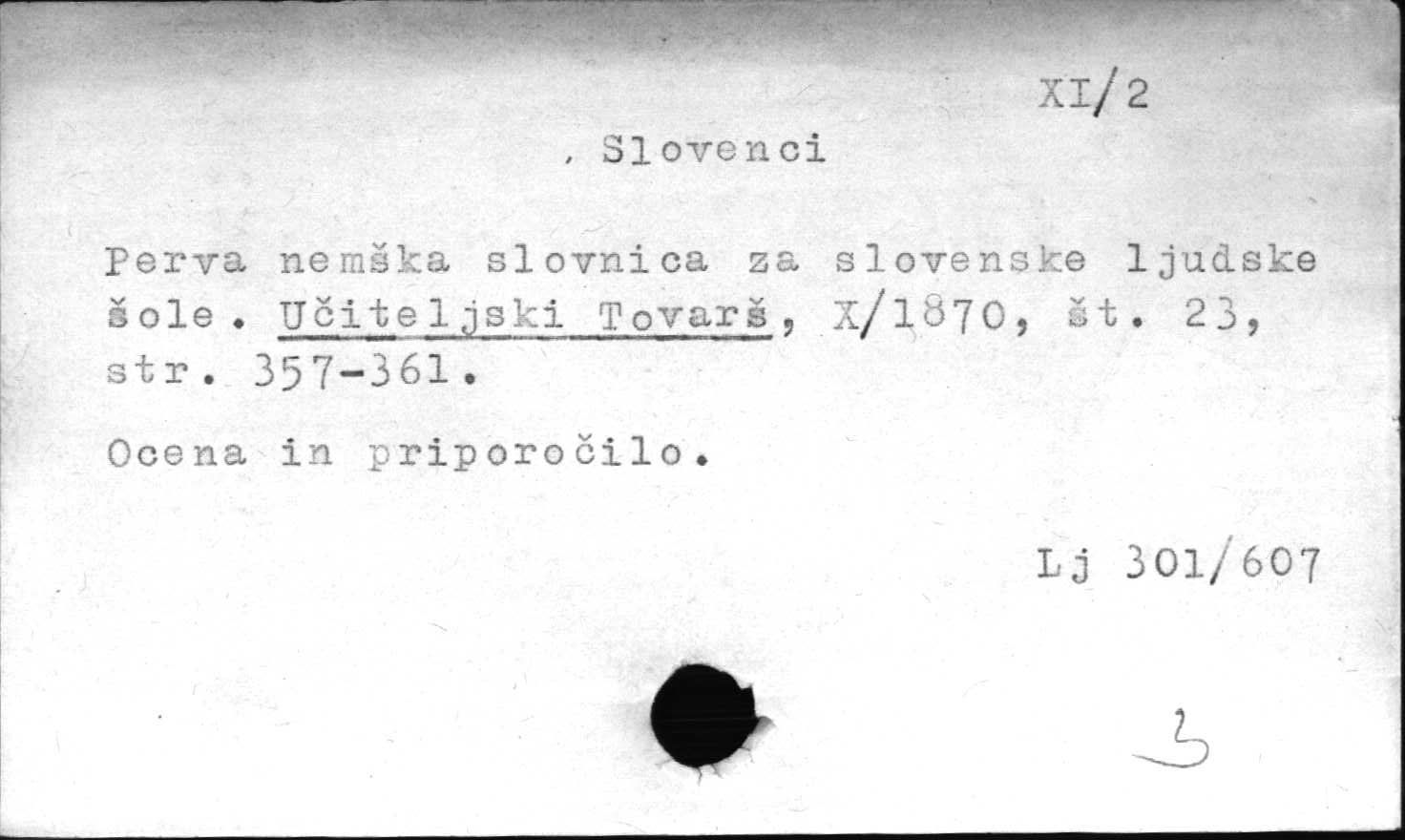 XI/2

, Slovenci

Perva nemška slovnica za slovenske ljudske šole. Učiteljski Tovarš, X/1870, št. 23, str. 357-361.

Ocena in priporočilo.

Lj 301/607

3